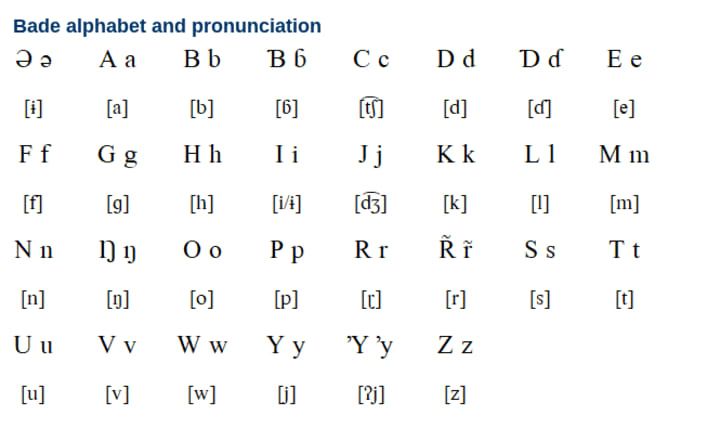 Bade alphabet and pronunciation

| Ə ə | A a | B b | Ɓ ɓ | C c | D d | Ɗ ɗ | E e |
|---|---|---|---|---|---|---|---|
| [ɨ] | [a] | [b] | [ɓ] | [t͡ʃ] | [d] | [ɗ] | [e] |
| F f | G g | H h | I i | J j | K k | L l | M m |
| [f] | [g] | [h] | [i/ɨ] | [d͡ʒ] | [k] | [l] | [m] |
| N n | Ŋ ŋ | O o | P p | R r | R̃ r̃ | S s | T t |
| [n] | [ŋ] | [o] | [p] | [ɽ] | [r] | [s] | [t] |
| U u | V v | W w | Y y | ’Y ’y | Z z | | |
| [u] | [v] | [w] | [j] | [ʔj] | [z] | | |